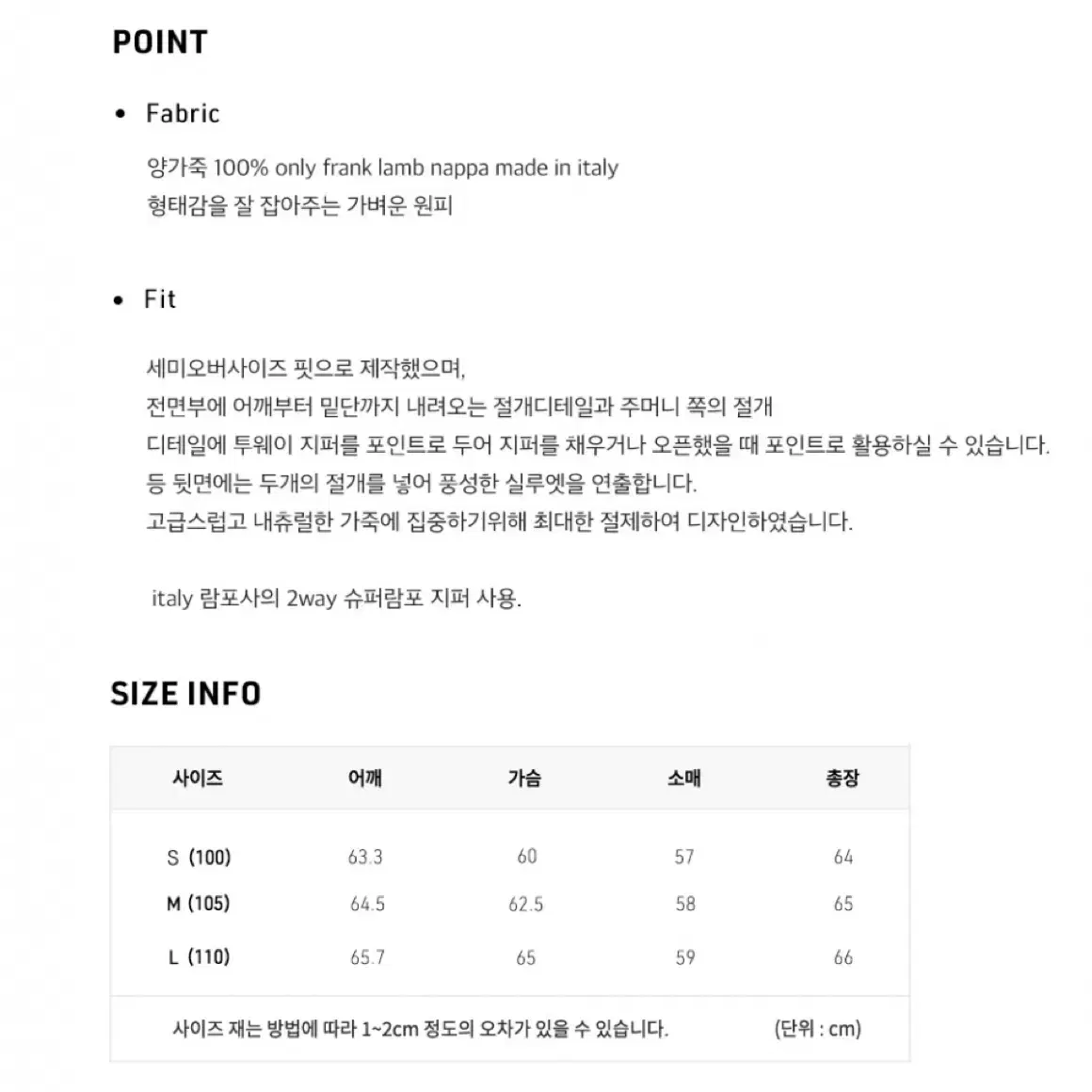 POINT

• Fabric

양가죽 100% only frank lamb nappa made in italy
형태감을 잘 잡아주는 가벼운 원피

• Fit

세미오버사이즈 핏으로 제작했으며,
전면부에 어깨부터 밑단까지 내려오는 절개디테일과 주머니 쪽의 절개
디테일에 투웨이 지퍼를 포인트로 두어 지퍼를 채우거나 오픈했을 때 포인트로 활용하실 수 있습니다.
등 뒷면에는 두개의 절개를 넣어 풍성한 실루엣을 연출합니다.
고급스럽고 내츄럴한 가죽에 집중하기위해 최대한 절제하여 디자인하였습니다.

italy 람포사의 2way 슈퍼람포 지퍼 사용.

SIZE INFO

| 사이즈 | 어깨 | 가슴 | 소매 | 총장 |
|---|---|---|---|---|
| S (100) | 63.3 | 60 | 57 | 64 |
| M (105) | 64.5 | 62.5 | 58 | 65 |
| L (110) | 65.7 | 65 | 59 | 66 |

사이즈 재는 방법에 따라 1~2cm 정도의 오차가 있을 수 있습니다. (단위 : cm)